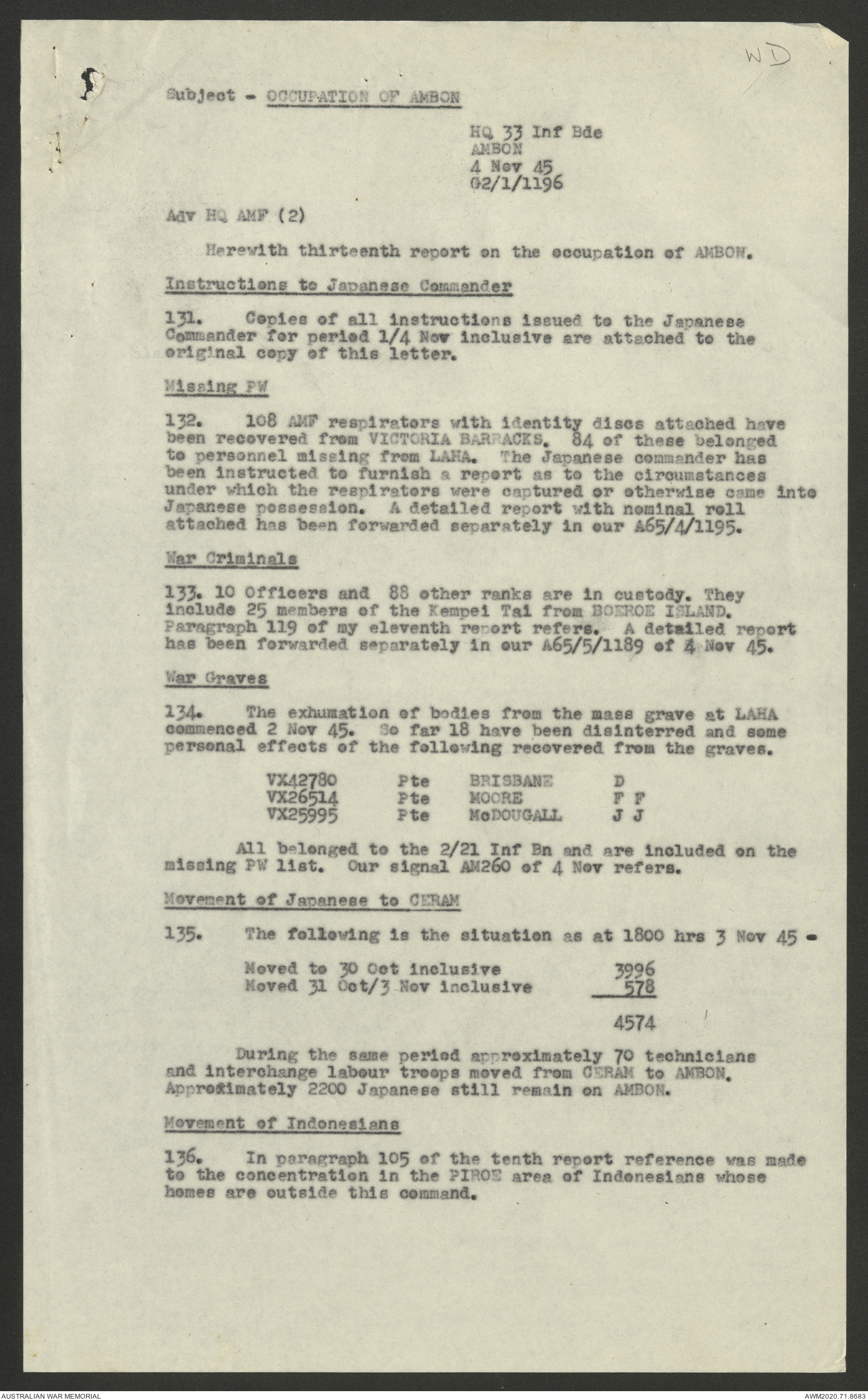 WD

Subject - OCCUPATION OF AMBON

HQ 33 Inf Bde
AMBON
4 Nov 45
G2/1/1196

Adv HQ AMF (2)

Herewith thirteenth report on the occupation of AMBON.

Instructions to Japanese Commander

131. Copies of all instructions issued to the Japanese Commander for period 1/4 Nov inclusive are attached to the original copy of this letter.

Missing PW

132. 108 AMF respirators with identity discs attached have been recovered from VICTORIA BARRACKS. 84 of these belonged to personnel missing from LAHA. The Japanese commander has been instructed to furnish a report as to the circumstances under which the respirators were captured or otherwise came into Japanese possession. A detailed report with nominal roll attached has been forwarded separately in our A65/4/1195.

War Criminals

133. 10 Officers and 88 other ranks are in custody. They include 25 members of the Kempei Tai from BOEROE ISLAND. Paragraph 119 of my eleventh report refers. A detailed report has been forwarded separately in our A65/5/1189 of 4 Nov 45.

War Graves

134. The exhumation of bodies from the mass grave at LAHA commenced 2 Nov 45. So far 18 have been disinterred and some personal effects of the following recovered from the graves.

| VX42780 | Pte | BRISBANE | D |
|---|---|---|---|
| VX26514 | Pte | MOORE | F F |
| VX25995 | Pte | McDOUGALL | J J |

All belonged to the 2/21 Inf Bn and are included on the missing PW list. Our signal AM260 of 4 Nov refers.

Movement of Japanese to CERAM

135. The following is the situation as at 1800 hrs 3 Nov 45 -

| Moved to 30 Oct inclusive | 3996 |
|---|---|
| Moved 31 Oct/3 Nov inclusive | 578 |
| | 4574 |

During the same period approximately 70 technicians and interchange labour troops moved from CERAM to AMBON. Approximately 2200 Japanese still remain on AMBON.

Movement of Indonesians

136. In paragraph 105 of the tenth report reference was made to the concentration in the PIROE area of Indonesians whose homes are outside this command.

AUSTRALIAN WAR MEMORIAL
AWM2020.71.8683